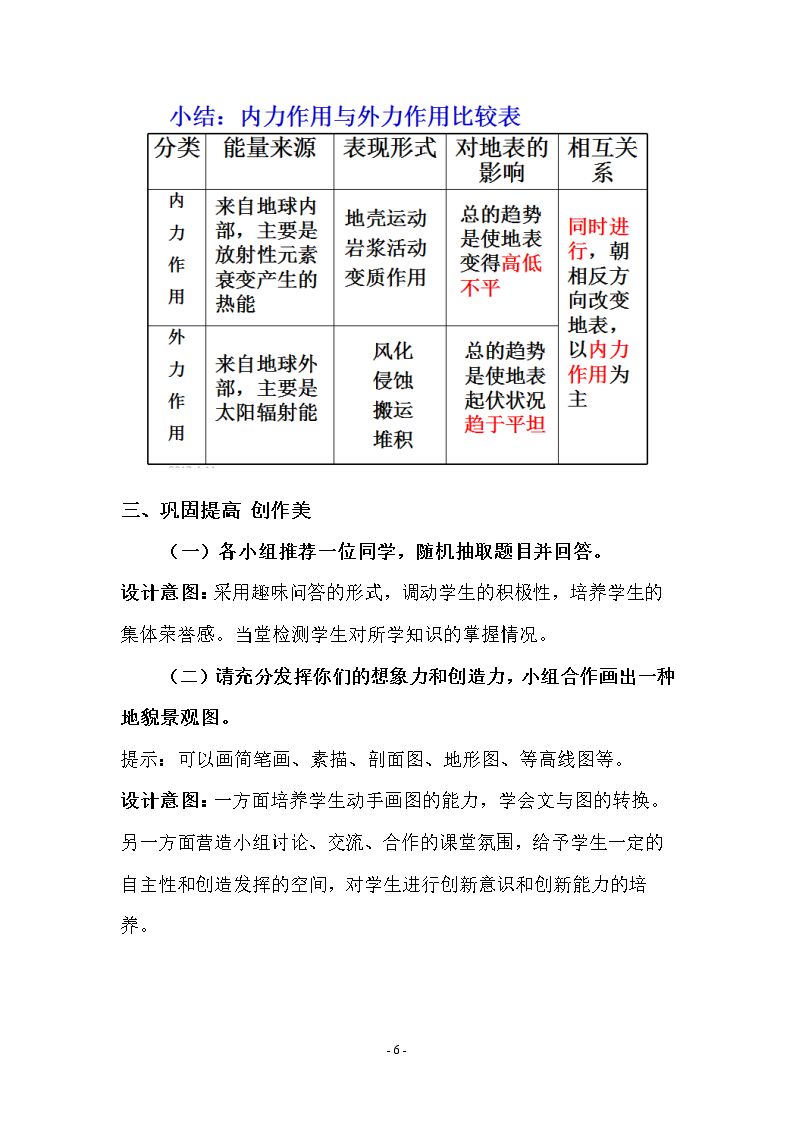 小结：内力作用与外力作用比较表

| 分类 | 能量来源 | 表现形式 | 对地表的影响 | 相互关系 |
|---|---|---|---|---|
| 内力作用 | 来自地球内部，主要是放射性元素衰变产生的热能 | 地壳运动 岩浆活动 变质作用 | 总的趋势是使地表变得高低不平 | 同时进行，朝相反方向改变地表，以内力作用为主 |
| 外力作用 | 来自地球外部，主要是太阳辐射能 | 风化 侵蚀 搬运 堆积 | 总的趋势是使地表起伏状况趋于平坦 | |

三、巩固提高 创作美

（一）各小组推荐一位同学，随机抽取题目并回答。

设计意图：采用趣味问答的形式，调动学生的积极性，培养学生的集体荣誉感。当堂检测学生对所学知识的掌握情况。

（二）请充分发挥你们的想象力和创造力，小组合作画出一种地貌景观图。

提示：可以画简笔画、素描、剖面图、地形图、等高线图等。

设计意图：一方面培养学生动手画图的能力，学会文与图的转换。另一方面营造小组讨论、交流、合作的课堂氛围，给予学生一定的自主性和创造发挥的空间，对学生进行创新意识和创新能力的培养。

- 6 -